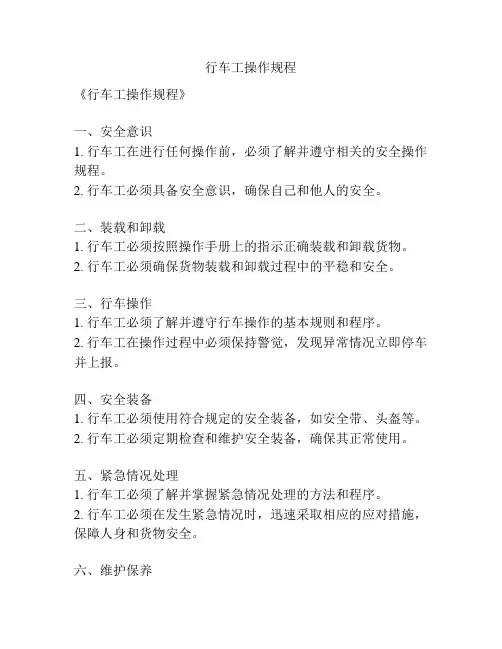 行车工操作规程

《行车工操作规程》

一、安全意识
1. 行车工在进行任何操作前，必须了解并遵守相关的安全操作规程。
2. 行车工必须具备安全意识，确保自己和他人的安全。

二、装载和卸载
1. 行车工必须按照操作手册上的指示正确装载和卸载货物。
2. 行车工必须确保货物装载和卸载过程中的平稳和安全。

三、行车操作
1. 行车工必须了解并遵守行车操作的基本规则和程序。
2. 行车工在操作过程中必须保持警觉，发现异常情况立即停车并上报。

四、安全装备
1. 行车工必须使用符合规定的安全装备，如安全带、头盔等。
2. 行车工必须定期检查和维护安全装备，确保其正常使用。

五、紧急情况处理
1. 行车工必须了解并掌握紧急情况处理的方法和程序。
2. 行车工必须在发生紧急情况时，迅速采取相应的应对措施，保障人身和货物安全。

六、维护保养